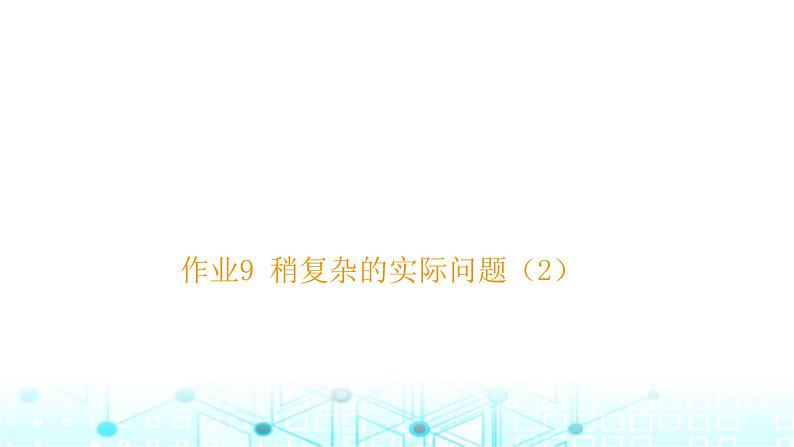 作业9 稍复杂的实际问题（2）